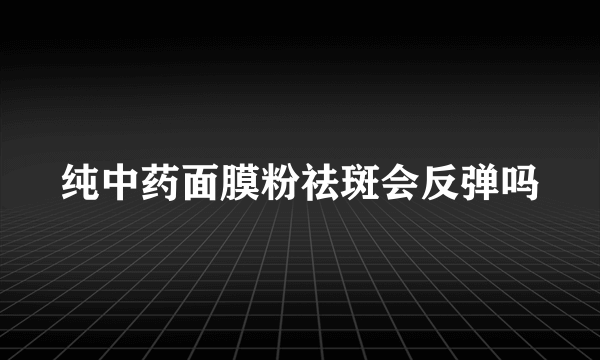 纯中药面膜粉祛斑会反弹吗